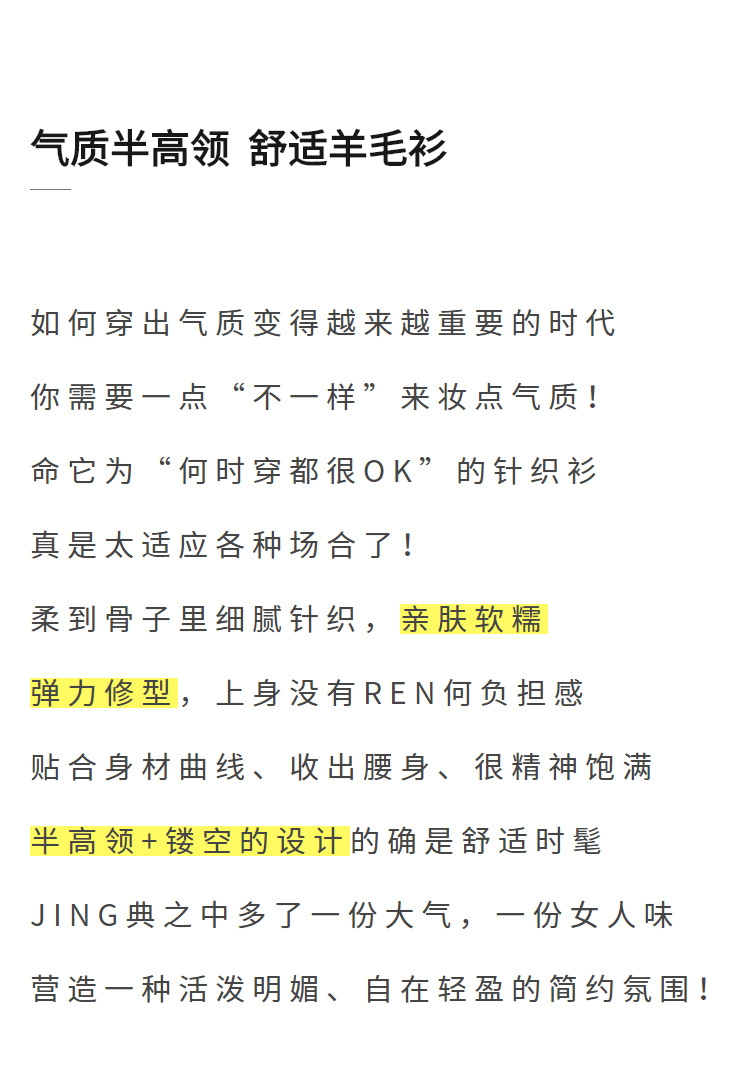 气质半高领 舒适羊毛衫

如何穿出气质变得越来越重要的时代

你需要一点“不一样”来妆点气质！

命它为“何时穿都很OK”的针织衫

真是太适应各种场合了！

柔到骨子里细腻针织，亲肤软糯

弹力修型，上身没有REN何负担感

贴合身材曲线、收出腰身、很精神饱满

半高领+镂空的设计的确是舒适时髦

JING典之中多了一份大气，一份女人味

营造一种活泼明媚、自在轻盈的简约氛围！